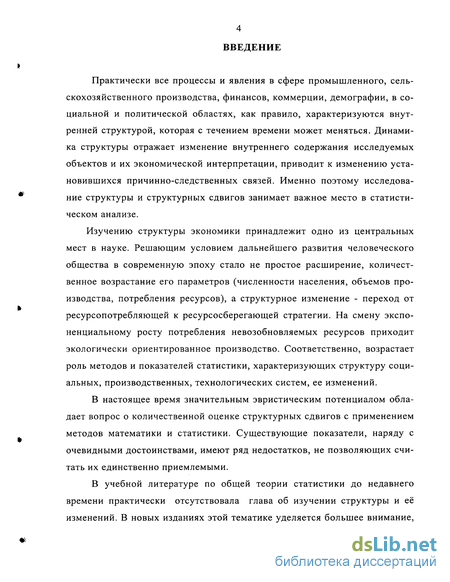 4

ВВЕДЕНИЕ

Практически все процессы и явления в сфере промышленного, сельскохозяйственного производства, финансов, коммерции, демографии, в социальной и политической областях, как правило, характеризуются внутренней структурой, которая с течением времени может меняться. Динамика структуры отражает изменение внутреннего содержания исследуемых объектов и их экономической интерпретации, приводит к изменению установившихся причинно-следственных связей. Именно поэтому исследование структуры и структурных сдвигов занимает важное место в статистическом анализе.

Изучению структуры экономики принадлежит одно из центральных мест в науке. Решающим условием дальнейшего развития человеческого общества в современную эпоху стало не простое расширение, количественное возрастание его параметров (численности населения, объемов производства, потребления ресурсов), а структурное изменение - переход от ресурсопотребляющей к ресурсосберегающей стратегии. На смену экспоненциальному росту потребления невозобновляемых ресурсов приходит экологически ориентированное производство. Соответственно, возрастает роль методов и показателей статистики, характеризующих структуру социальных, производственных, технологических систем, ее изменений.

В настоящее время значительным эвристическим потенциалом обладает вопрос о количественной оценке структурных сдвигов с применением методов математики и статистики. Существующие показатели, наряду с очевидными достоинствами, имеют ряд недостатков, не позволяющих считать их единственно приемлемыми.

В учебной литературе по общей теории статистики до недавнего времени практически отсутствовала глава об изучении структуры и её изменений. В новых изданиях этой тематике уделяется большее внимание,

dsLib.net
библиотека диссертаций